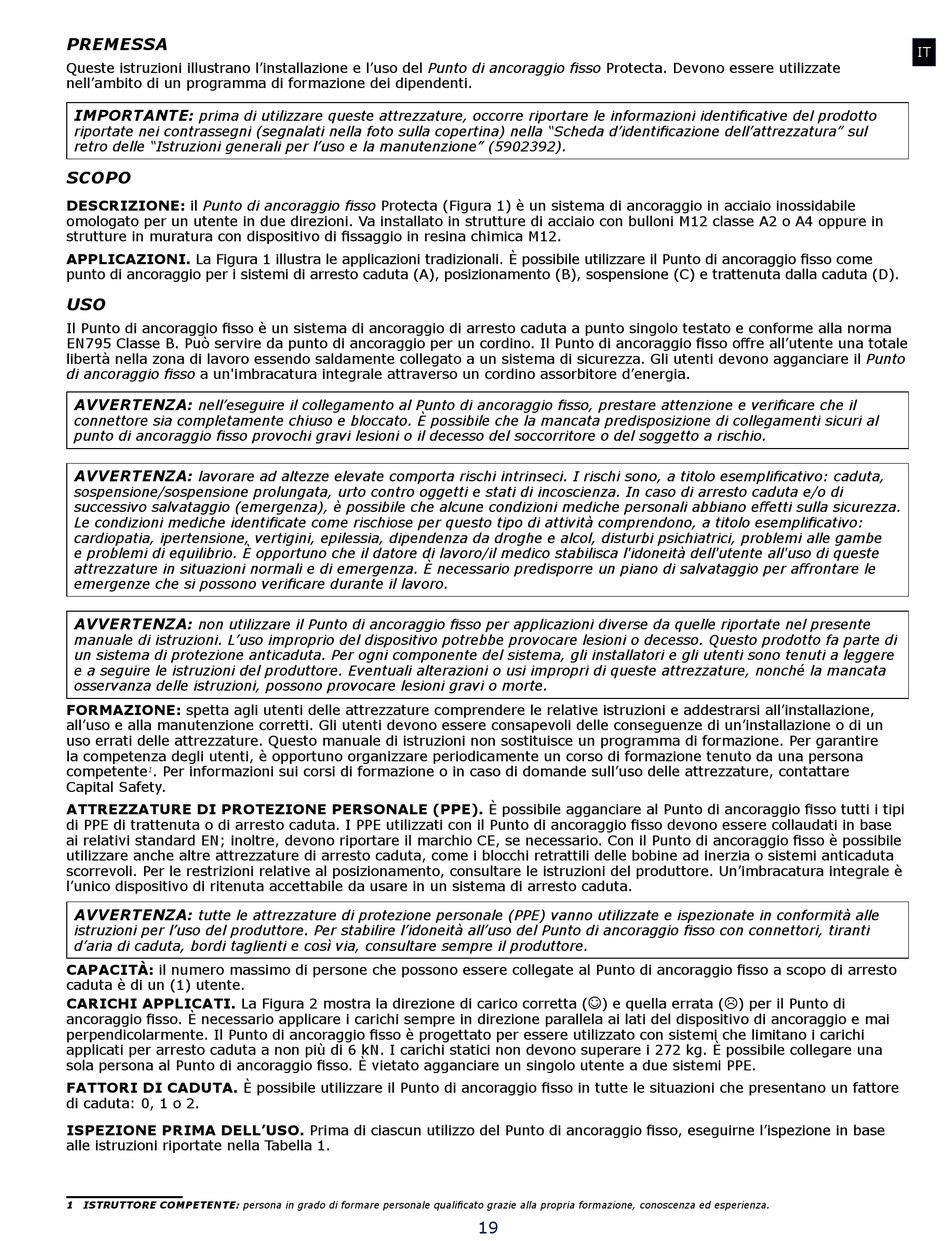 IT

PREMESSA

Queste istruzioni illustrano l'installazione e l'uso del Punto di ancoraggio fisso Protecta. Devono essere utilizzate nell'ambito di un programma di formazione dei dipendenti.

IMPORTANTE: prima di utilizzare queste attrezzature, occorre riportare le informazioni identificative del prodotto riportate nei contrassegni (segnalati nella foto sulla copertina) nella "Scheda d'identificazione dell'attrezzatura" sul retro delle "Istruzioni generali per l'uso e la manutenzione" (5902392).

SCOPO

DESCRIZIONE: il Punto di ancoraggio fisso Protecta (Figura 1) è un sistema di ancoraggio in acciaio inossidabile omologato per un utente in due direzioni. Va installato in strutture di acciaio con bulloni M12 classe A2 o A4 oppure in strutture in muratura con dispositivo di fissaggio in resina chimica M12.

APPLICAZIONI. La Figura 1 illustra le applicazioni tradizionali. È possibile utilizzare il Punto di ancoraggio fisso come punto di ancoraggio per i sistemi di arresto caduta (A), posizionamento (B), sospensione (C) e trattenuta dalla caduta (D).

USO

Il Punto di ancoraggio fisso è un sistema di ancoraggio di arresto caduta a punto singolo testato e conforme alla norma EN795 Classe B. Può servire da punto di ancoraggio per un cordino. Il Punto di ancoraggio fisso offre all'utente una totale libertà nella zona di lavoro essendo saldamente collegato a un sistema di sicurezza. Gli utenti devono agganciare il Punto di ancoraggio fisso a un'imbracatura integrale attraverso un cordino assorbitore d'energia.

AVVERTENZA: nell'eseguire il collegamento al Punto di ancoraggio fisso, prestare attenzione e verificare che il connettore sia completamente chiuso e bloccato. È possibile che la mancata predisposizione di collegamenti sicuri al punto di ancoraggio fisso provochi gravi lesioni o il decesso del soccorritore o del soggetto a rischio.

AVVERTENZA: lavorare ad altezze elevate comporta rischi intrinseci. I rischi sono, a titolo esemplificativo: caduta, sospensione/sospensione prolungata, urto contro oggetti e stati di incoscienza. In caso di arresto caduta e/o di successivo salvataggio (emergenza), è possibile che alcune condizioni mediche personali abbiano effetti sulla sicurezza. Le condizioni mediche identificate come rischiose per questo tipo di attività comprendono, a titolo esemplificativo: cardiopatia, ipertensione, vertigini, epilessia, dipendenza da droghe e alcol, disturbi psichiatrici, problemi alle gambe e problemi di equilibrio. È opportuno che il datore di lavoro/il medico stabilisca l'idoneità dell'utente all'uso di queste attrezzature in situazioni normali e di emergenza. È necessario predisporre un piano di salvataggio per affrontare le emergenze che si possono verificare durante il lavoro.

AVVERTENZA: non utilizzare il Punto di ancoraggio fisso per applicazioni diverse da quelle riportate nel presente manuale di istruzioni. L'uso improprio del dispositivo potrebbe provocare lesioni o decesso. Questo prodotto fa parte di un sistema di protezione anticaduta. Per ogni componente del sistema, gli installatori e gli utenti sono tenuti a leggere e a seguire le istruzioni del produttore. Eventuali alterazioni o usi impropri di queste attrezzature, nonché la mancata osservanza delle istruzioni, possono provocare lesioni gravi o morte.

FORMAZIONE: spetta agli utenti delle attrezzature comprendere le relative istruzioni e addestrarsi all'installazione, all'uso e alla manutenzione corretti. Gli utenti devono essere consapevoli delle conseguenze di un'installazione o di un uso errati delle attrezzature. Questo manuale di istruzioni non sostituisce un programma di formazione. Per garantire la competenza degli utenti, è opportuno organizzare periodicamente un corso di formazione tenuto da una persona competente$^1$. Per informazioni sui corsi di formazione o in caso di domande sull'uso delle attrezzature, contattare Capital Safety.

ATTREZZATURE DI PROTEZIONE PERSONALE (PPE). È possibile agganciare al Punto di ancoraggio fisso tutti i tipi di PPE di trattenuta o di arresto caduta. I PPE utilizzati con il Punto di ancoraggio fisso devono essere collaudati in base ai relativi standard EN; inoltre, devono riportare il marchio CE, se necessario. Con il Punto di ancoraggio fisso è possibile utilizzare anche altre attrezzature di arresto caduta, come i blocchi retrattili delle bobine ad inerzia o sistemi anticaduta scorrevoli. Per le restrizioni relative al posizionamento, consultare le istruzioni del produttore. Un'imbracatura integrale è l'unico dispositivo di ritenuta accettabile da usare in un sistema di arresto caduta.

AVVERTENZA: tutte le attrezzature di protezione personale (PPE) vanno utilizzate e ispezionate in conformità alle istruzioni per l'uso del produttore. Per stabilire l'idoneità all'uso del Punto di ancoraggio fisso con connettori, tiranti d'aria di caduta, bordi taglienti e così via, consultare sempre il produttore.

CAPACITÀ: il numero massimo di persone che possono essere collegate al Punto di ancoraggio fisso a scopo di arresto caduta è di un (1) utente.

CARICHI APPLICATI. La Figura 2 mostra la direzione di carico corretta (☺) e quella errata (☹) per il Punto di ancoraggio fisso. È necessario applicare i carichi sempre in direzione parallela ai lati del dispositivo di ancoraggio e mai perpendicolarmente. Il Punto di ancoraggio fisso è progettato per essere utilizzato con sistemi che limitano i carichi applicati per arresto caduta a non più di 6 kN. I carichi statici non devono superare i 272 kg. È possibile collegare una sola persona al Punto di ancoraggio fisso. È vietato agganciare un singolo utente a due sistemi PPE.

FATTORI DI CADUTA. È possibile utilizzare il Punto di ancoraggio fisso in tutte le situazioni che presentano un fattore di caduta: 0, 1 o 2.

ISPEZIONE PRIMA DELL'USO. Prima di ciascun utilizzo del Punto di ancoraggio fisso, eseguirne l'ispezione in base alle istruzioni riportate nella Tabella 1.

1 ISTRUTTORE COMPETENTE: persona in grado di formare personale qualificato grazie alla propria formazione, conoscenza ed esperienza.

19